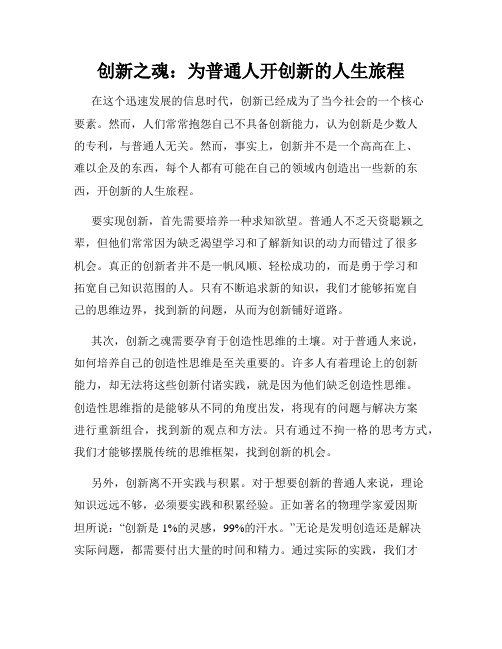 创新之魂：为普通人开创新的人生旅程

在这个迅速发展的信息时代，创新已经成为了当今社会的一个核心要素。然而，人们常常抱怨自己不具备创新能力，认为创新是少数人的专利，与普通人无关。然而，事实上，创新并不是一个高高在上、难以企及的东西，每个人都有可能在自己的领域内创造出一些新的东西，开创新的人生旅程。

要实现创新，首先需要培养一种求知欲望。普通人不乏天资聪颖之辈，但他们常常因为缺乏渴望学习和了解新知识的动力而错过了很多机会。真正的创新者并不是一帆风顺、轻松成功的，而是勇于学习和拓宽自己知识范围的人。只有不断追求新的知识，我们才能够拓宽自己的思维边界，找到新的问题，从而为创新铺好道路。

其次，创新之魂需要孕育于创造性思维的土壤。对于普通人来说，如何培养自己的创造性思维是至关重要的。许多人有着理论上的创新能力，却无法将这些创新付诸实践，就是因为他们缺乏创造性思维。创造性思维指的是能够从不同的角度出发，将现有的问题与解决方案进行重新组合，找到新的观点和方法。只有通过不拘一格的思考方式，我们才能够摆脱传统的思维框架，找到创新的机会。

另外，创新离不开实践与积累。对于想要创新的普通人来说，理论知识远远不够，必须要实践和积累经验。正如著名的物理学家爱因斯坦所说：“创新是 1%的灵感，99%的汗水。”无论是发明创造还是解决实际问题，都需要付出大量的时间和精力。通过实际的实践，我们才